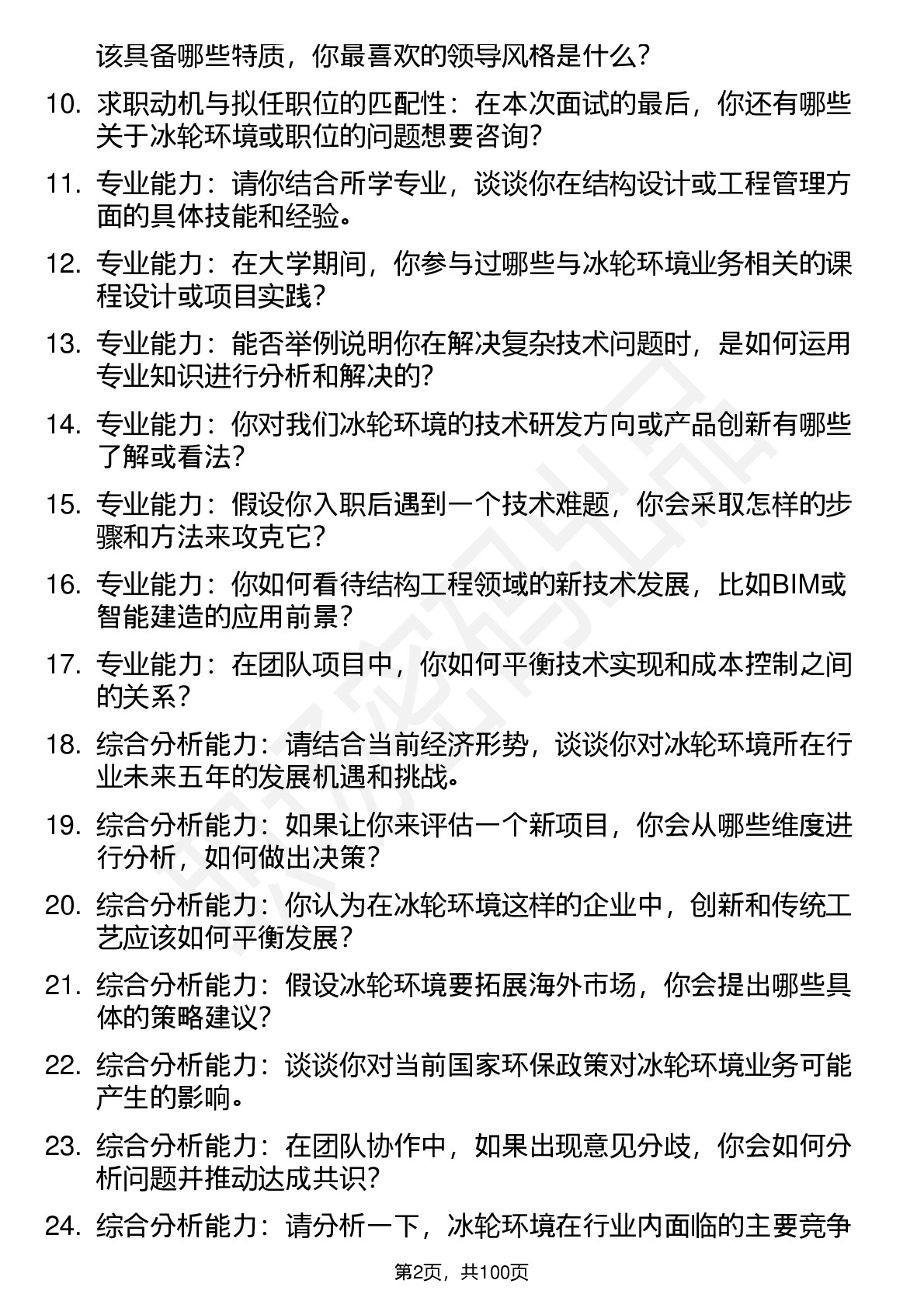 该具备哪些特质，你最喜欢的领导风格是什么？

10. 求职动机与拟任职位的匹配性：在本次面试的最后，你还有哪些关于冰轮环境或职位的问题想要咨询？

11. 专业能力：请你结合所学专业，谈谈你在结构设计或工程管理方面的具体技能和经验。

12. 专业能力：在大学期间，你参与过哪些与冰轮环境业务相关的课程设计或项目实践？

13. 专业能力：能否举例说明你在解决复杂技术问题时，是如何运用专业知识进行分析和解决的？

14. 专业能力：你对我们冰轮环境的技术研发方向或产品创新有哪些了解或看法？

15. 专业能力：假设你入职后遇到一个技术难题，你会采取怎样的步骤和方法来攻克它？

16. 专业能力：你如何看待结构工程领域的新技术发展，比如BIM或智能建造的应用前景？

17. 专业能力：在团队项目中，你如何平衡技术实现和成本控制之间的关系？

18. 综合分析能力：请结合当前经济形势，谈谈你对冰轮环境所在行业未来五年的发展机遇和挑战。

19. 综合分析能力：如果让你来评估一个新项目，你会从哪些维度进行分析，如何做出决策？

20. 综合分析能力：你认为在冰轮环境这样的企业中，创新和传统工艺应该如何平衡发展？

21. 综合分析能力：假设冰轮环境要拓展海外市场，你会提出哪些具体的策略建议？

22. 综合分析能力：谈谈你对当前国家环保政策对冰轮环境业务可能产生的影响。

23. 综合分析能力：在团队协作中，如果出现意见分歧，你会如何分析问题并推动达成共识？

24. 综合分析能力：请分析一下，冰轮环境在行业内面临的主要竞争

第2页，共100页